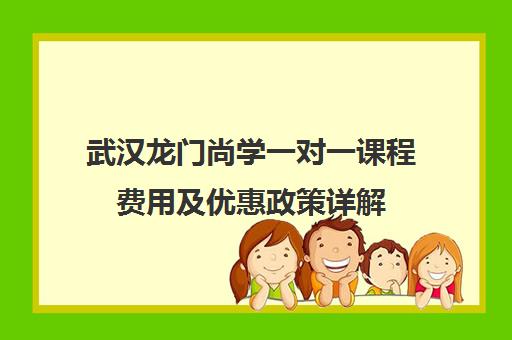 武汉龙门尚学一对一课程费用及优惠政策详解